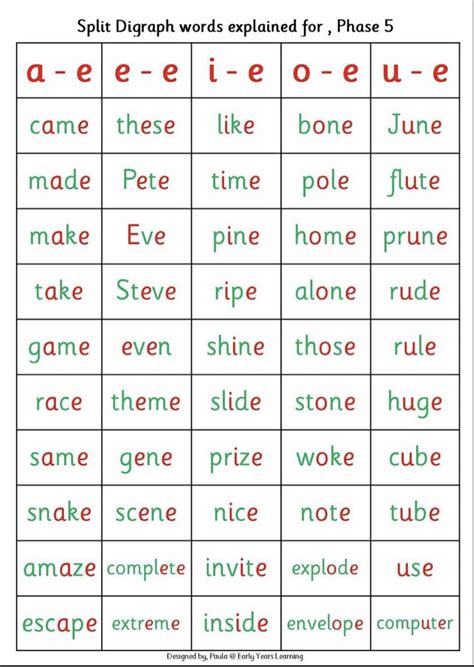 Split Digraph words explained for , Phase 5

| a - e | e - e | i - e | o - e | u - e |
|---|---|---|---|---|
| came | these | like | bone | June |
| made | Pete | time | pole | flute |
| make | Eve | pine | home | prune |
| take | Steve | ripe | alone | rude |
| game | even | shine | those | rule |
| race | theme | slide | stone | huge |
| same | gene | prize | woke | cube |
| snake | scene | nice | note | tube |
| amaze | complete | invite | explode | use |
| escape | extreme | inside | envelope | computer |

Designed by, Paula @ Early Years Learning